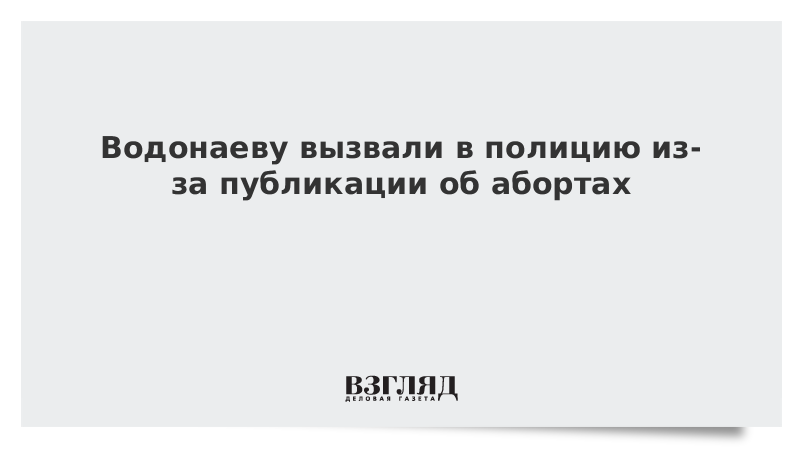 Водонаеву вызвали в полицию из-за публикации об абортах

ВЗГЛЯД
ДЕЛОВАЯ ГАЗЕТА